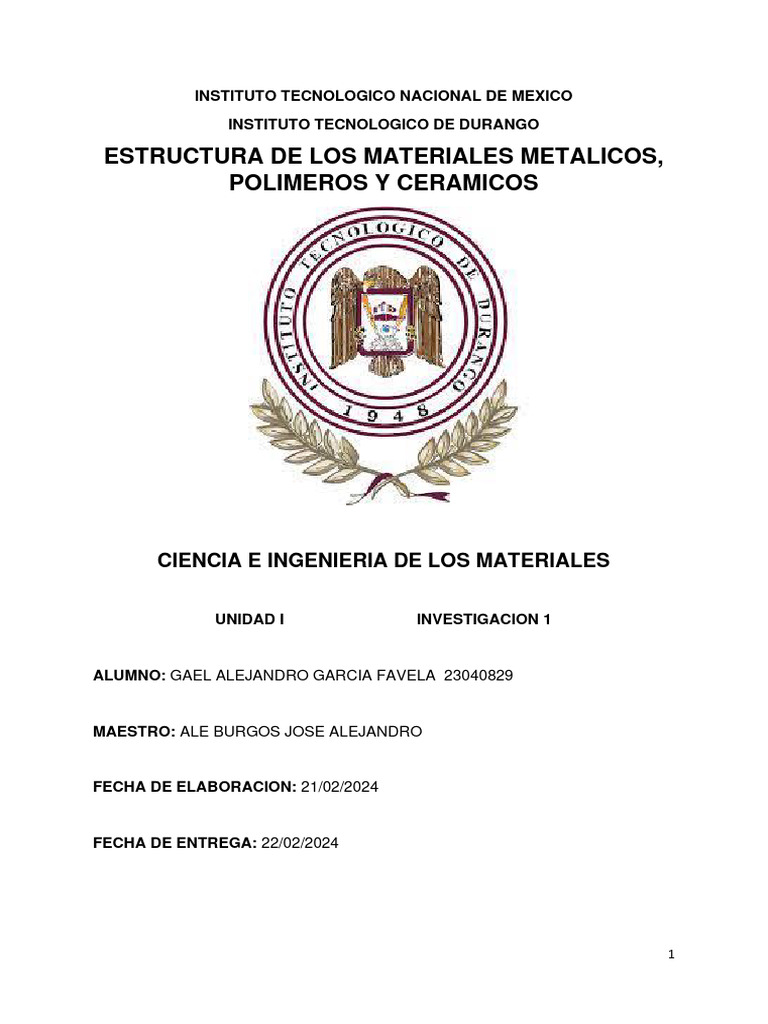 INSTITUTO TECNOLOGICO NACIONAL DE MEXICO

INSTITUTO TECNOLOGICO DE DURANGO

ESTRUCTURA DE LOS MATERIALES METALICOS, POLIMEROS Y CERAMICOS

INSTITUTO TECNOLOGICO DE DURANGO

1948

CIENCIA E INGENIERIA DE LOS MATERIALES

UNIDAD I INVESTIGACION 1

ALUMNO: GAEL ALEJANDRO GARCIA FAVELA 23040829

MAESTRO: ALE BURGOS JOSE ALEJANDRO

FECHA DE ELABORACION: 21/02/2024

FECHA DE ENTREGA: 22/02/2024

1